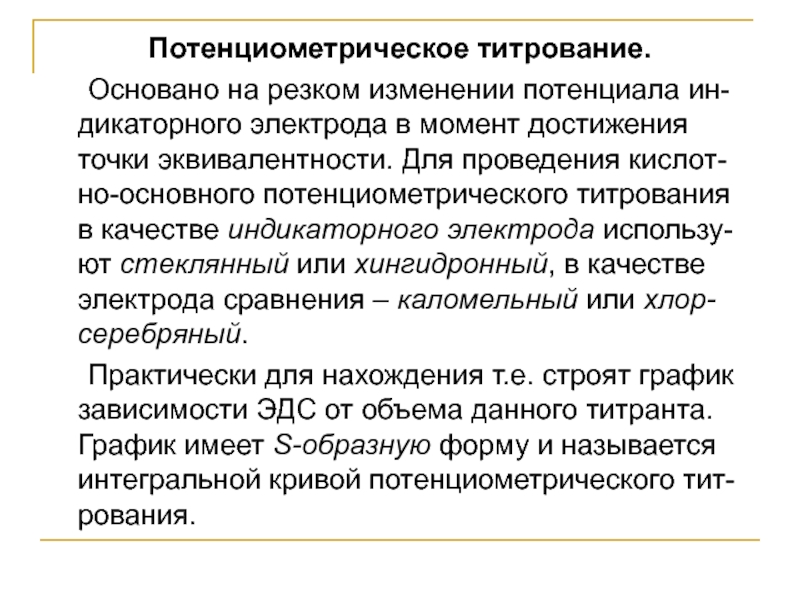 Потенциометрическое титрование.

Основано на резком изменении потенциала индикаторного электрода в момент достижения точки эквивалентности. Для проведения кислотно-основного потенциометрического титрования в качестве индикаторного электрода используют стеклянный или хингидронный, в качестве электрода сравнения – каломельный или хлорсеребряный.

Практически для нахождения т.е. строят график зависимости ЭДС от объема данного титранта. График имеет S-образную форму и называется интегральной кривой потенциометрического титрования.